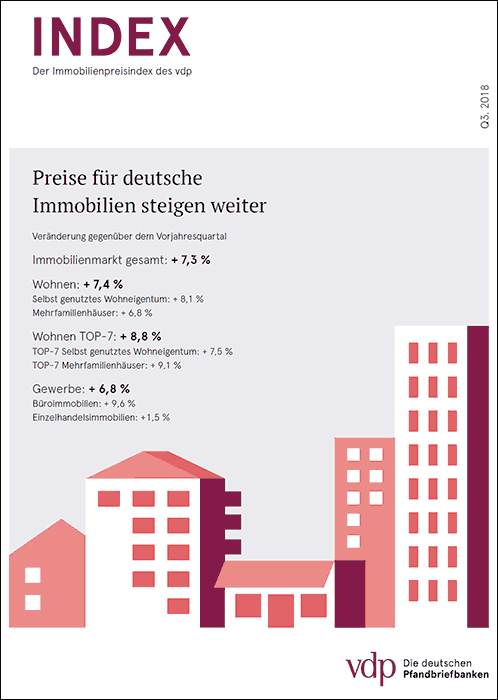 INDEX
Der Immobilienpreisindex des vdp

Q3. 2018

Preise für deutsche Immobilien steigen weiter

Veränderung gegenüber dem Vorjahresquartal

Immobilienmarkt gesamt: + 7,3 %

Wohnen: + 7,4 %
Selbst genutztes Wohneigentum: + 8,1 %
Mehrfamilienhäuser: + 6,8 %

Wohnen TOP-7: + 8,8 %
TOP-7 Selbst genutztes Wohneigentum: + 7,5 %
TOP-7 Mehrfamilienhäuser: + 9,1 %

Gewerbe: + 6,8 %
Büroimmobilien: + 9,6 %
Einzelhandelsimmobilien: +1,5 %

vdp Die deutschen Pfandbriefbanken